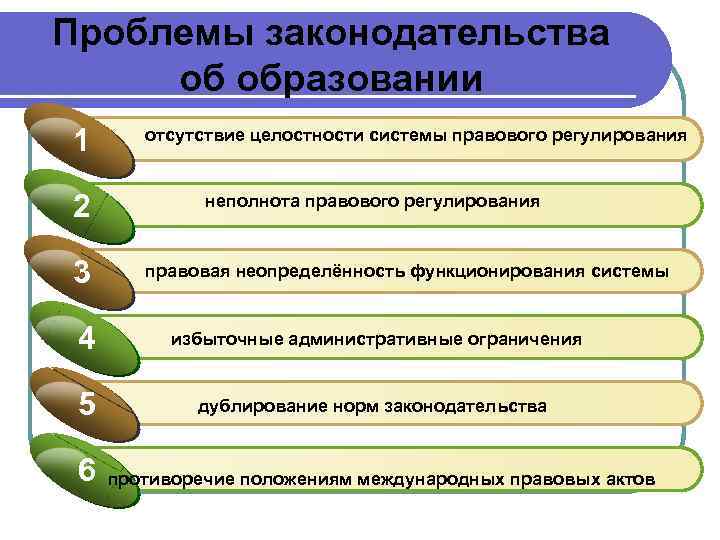 Проблемы законодательства об образовании

1 отсутствие целостности системы правового регулирования

2 неполнота правового регулирования

3 правовая неопределённость функционирования системы

4 избыточные административные ограничения

5 дублирование норм законодательства

6 противоречие положениям международных правовых актов